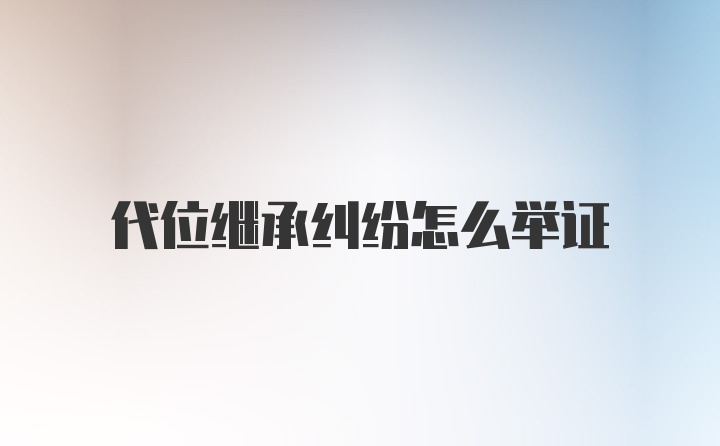 代位继承纠纷怎么举证